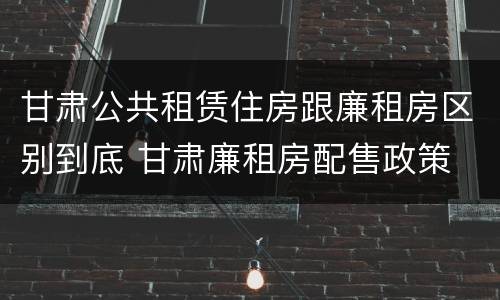 甘肃公共租赁住房跟廉租房区别到底 甘肃廉租房配售政策